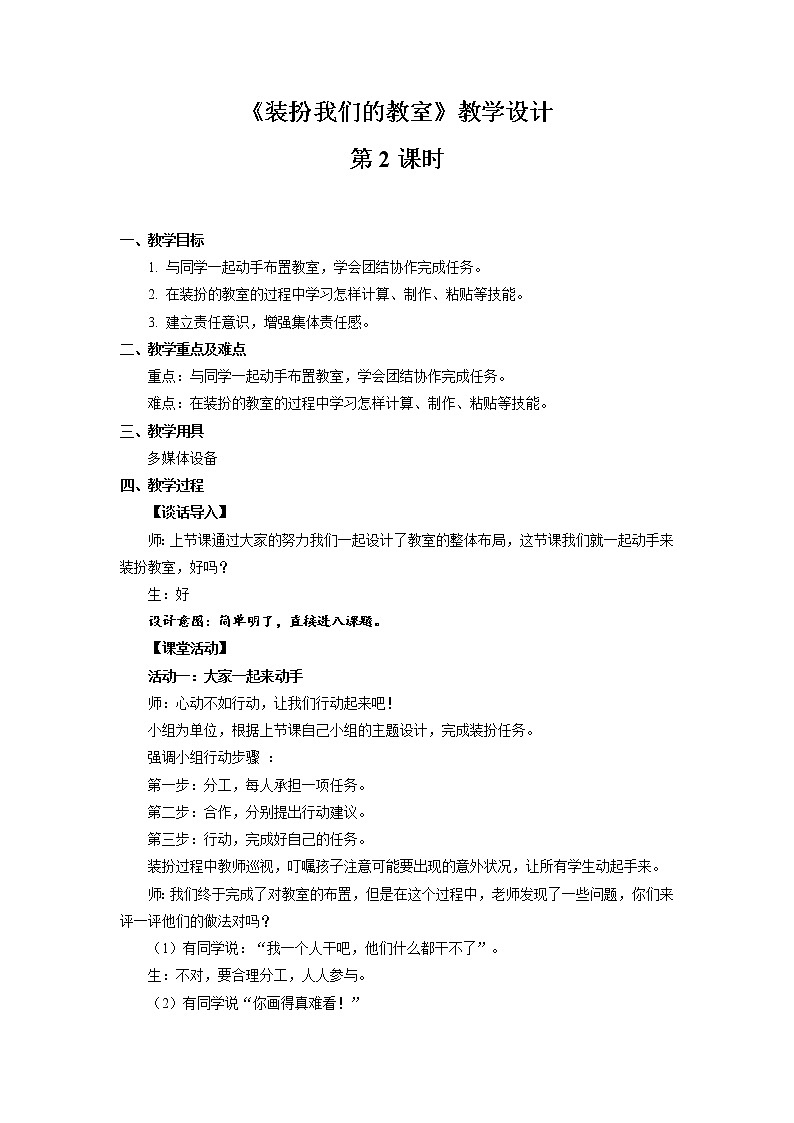 《装扮我们的教室》教学设计

第 2 课时

一、教学目标

1. 与同学一起动手布置教室，学会团结协作完成任务。

2. 在装扮的教室的过程中学习怎样计算、制作、粘贴等技能。

3. 建立责任意识，增强集体责任感。

二、教学重点及难点

重点：与同学一起动手布置教室，学会团结协作完成任务。

难点：在装扮的教室的过程中学习怎样计算、制作、粘贴等技能。

三、教学用具

多媒体设备

四、教学过程

【谈话导入】

师：上节课通过大家的努力我们一起设计了教室的整体布局，这节课我们就一起动手来装扮教室，好吗？

生：好

设计意图：简单明了，直接进入课题。

【课堂活动】

活动一：大家一起来动手

师：心动不如行动，让我们行动起来吧！

小组为单位，根据上节课自己小组的主题设计，完成装扮任务。

强调小组行动步骤 ：

第一步：分工，每人承担一项任务。

第二步：合作，分别提出行动建议。

第三步：行动，完成好自己的任务。

装扮过程中教师巡视，叮嘱孩子注意可能要出现的意外状况，让所有学生动起手来。

师：我们终于完成了对教室的布置，但是在这个过程中，老师发现了一些问题，你们来评一评他们的做法对吗？

（1）有同学说：“我一个人干吧，他们什么都干不了”。

生：不对，要合理分工，人人参与。

（2）有同学说“你画得真难看！”